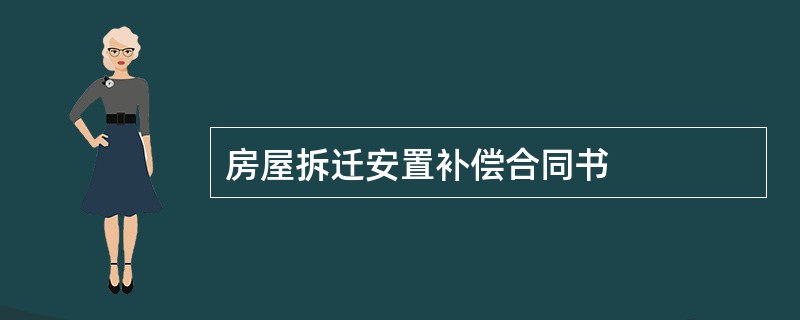 房屋拆迁安置补偿合同书